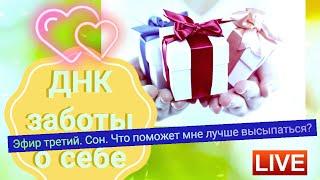 ДНК
заботы
о себе

Эфир третий. Сон. Что поможет мне лучше высыпаться?

LIVE